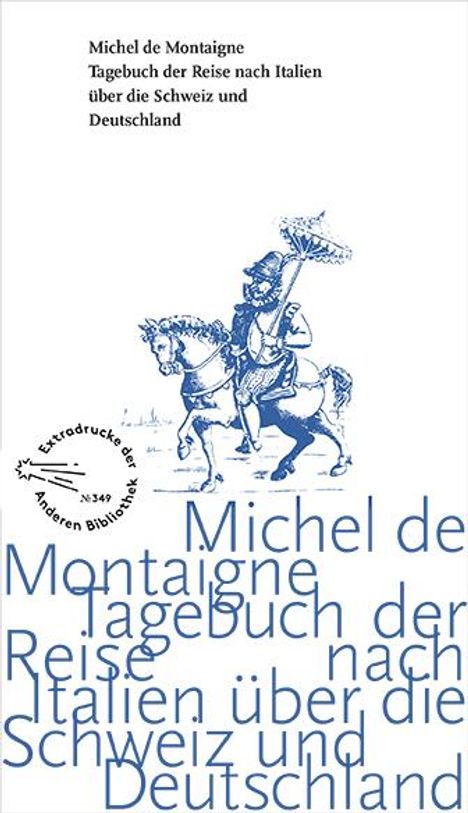 Michel de Montaigne
Tagebuch der Reise nach Italien über die Schweiz und Deutschland

Extradrucke der Anderen Bibliothek
№349

Michel de Montaigne
Tagebuch der Reise nach Italien über die Schweiz und Deutschland